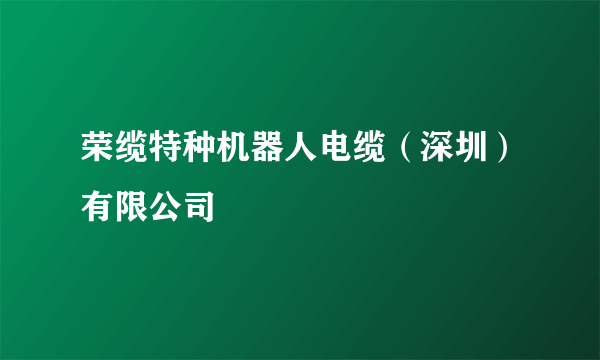 荣缆特种机器人电缆（深圳）有限公司